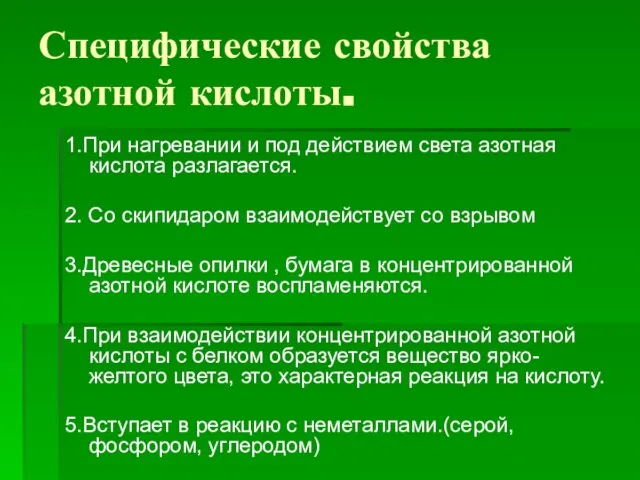 Специфические свойства азотной кислоты.

1.При нагревании и под действием света азотная кислота разлагается.

2. Со скипидаром взаимодействует со взрывом

3.Древесные опилки , бумага в концентрированной азотной кислоте воспламеняются.

4.При взаимодействии концентрированной азотной кислоты с белком образуется вещество ярко-желтого цвета, это характерная реакция на кислоту.

5.Вступает в реакцию с неметаллами.(серой, фосфором, углеродом)